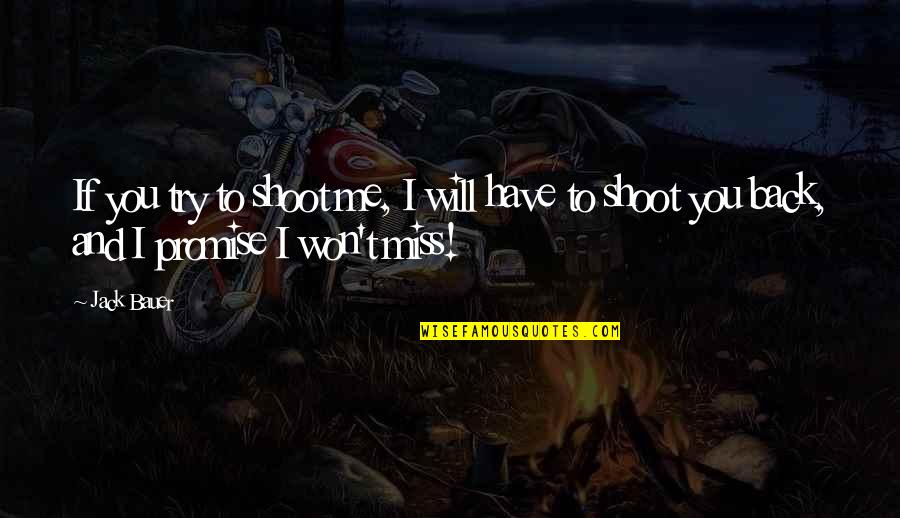 If you try to shoot me, I will have to shoot you back, and I promise I won't miss!

~ Jack Bauer

WISEFAMOUSQUOTES.COM